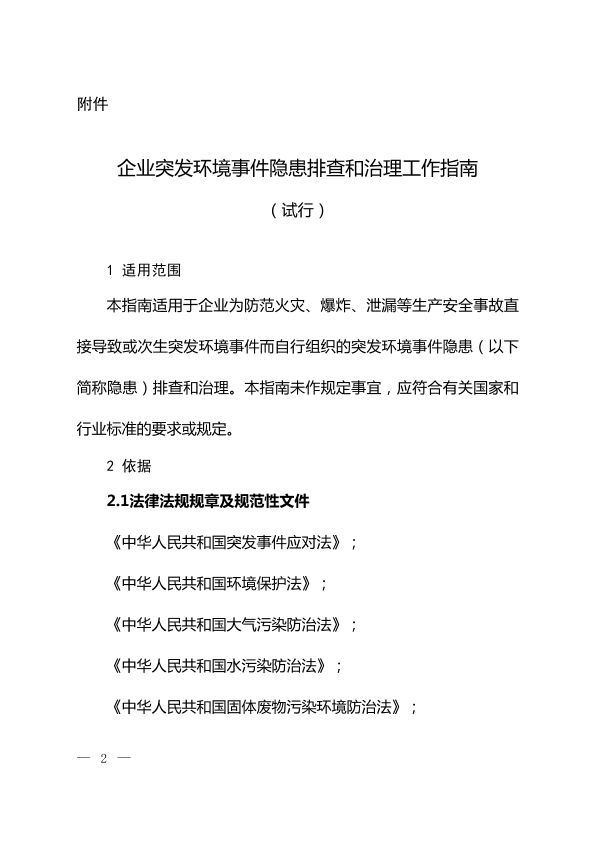 附件

企业突发环境事件隐患排查和治理工作指南

（试行）

1 适用范围

本指南适用于企业为防范火灾、爆炸、泄漏等生产安全事故直接导致或次生突发环境事件而自行组织的突发环境事件隐患（以下简称隐患）排查和治理。本指南未作规定事宜，应符合有关国家和行业标准的要求或规定。

2 依据

2.1法律法规规章及规范性文件

《中华人民共和国突发事件应对法》；

《中华人民共和国环境保护法》；

《中华人民共和国大气污染防治法》；

《中华人民共和国水污染防治法》；

《中华人民共和国固体废物污染环境防治法》；

— 2 —